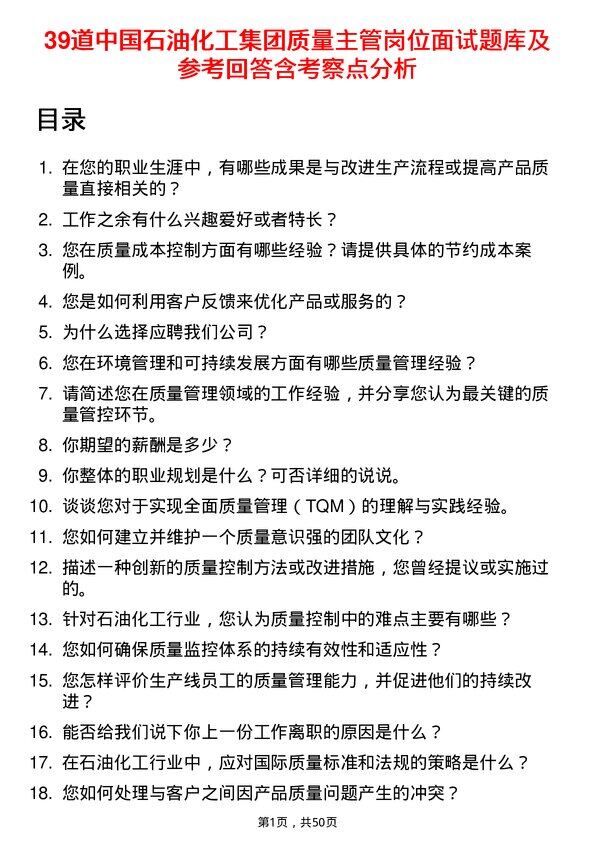 39道中国石油化工集团质量主管岗位面试题库及参考回答含考察点分析

目录

1. 在您的职业生涯中，有哪些成果是与改进生产流程或提高产品质量直接相关的？
2. 工作之余有什么兴趣爱好或者特长？
3. 您在质量成本控制方面有哪些经验？请提供具体的节约成本案例。
4. 您是如何利用客户反馈来优化产品或服务的？
5. 为什么选择应聘我们公司？
6. 您在环境管理和可持续发展方面有哪些质量管理经验？
7. 请简述您在质量管理领域的工作经验，并分享您认为最关键的质量管控环节。
8. 你期望的薪酬是多少？
9. 你整体的职业规划是什么？可否详细的说说。
10. 谈谈您对于实现全面质量管理（TQM）的理解与实践经验。
11. 您如何建立并维护一个质量意识强的团队文化？
12. 描述一种创新的质量控制方法或改进措施，您曾经提议或实施过的。
13. 针对石油化工行业，您认为质量控制中的难点主要有哪些？
14. 您如何确保质量监控体系的持续有效性和适应性？
15. 您怎样评价生产线员工的质量管理能力，并促进他们的持续改进？
16. 能否给我们说下你上一份工作离职的原因是什么？
17. 在石油化工行业中，应对国际质量标准和法规的策略是什么？
18. 您如何处理与客户之间因产品质量问题产生的冲突？

第1页，共50页